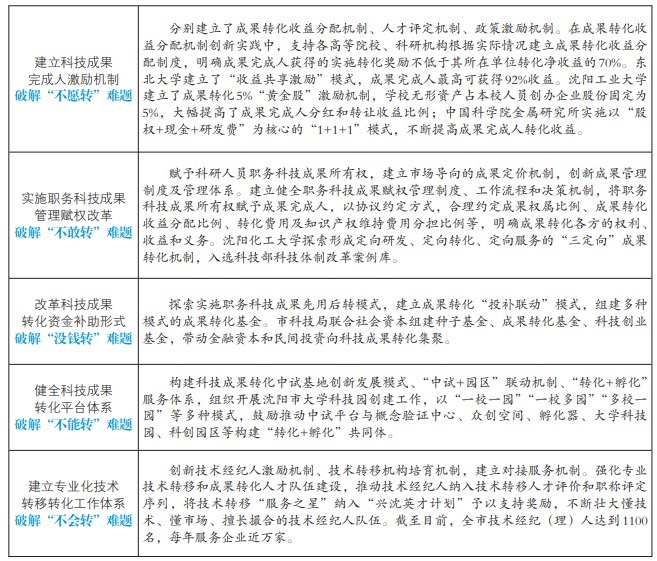 | | |
|---|---|
| 建立科技成果完成人激励机制 破解“不愿转”难题 | 分别建立了成果转化收益分配机制、人才评定机制、政策激励机制。在成果转化收益分配机制创新实践中，支持各高等院校、科研机构根据实际情况建立成果转化收益分配制度，明确成果完成人获得的实施转化奖励不低于其所在单位转化净收益的70%。东北大学建立了“收益共享激励”模式，成果完成人最高可获得92%收益。沈阳工业大学建立了成果转化5%“黄金股”激励机制，学校无形资产占本校人员创办企业股份固定为5%，大幅提高了成果完成人分红和转让收益比例；中国科学院金属研究所实施以“股权+现金+研发费”为核心的“1+1+1”模式，不断提高成果完成人转化收益。 |
| 实施职务科技成果管理赋权改革 破解“不敢转”难题 | 赋予科研人员职务科技成果所有权，建立市场导向的成果定价机制，创新成果管理制度及管理体系。建立健全职务科技成果赋权管理制度、工作流程和决策机制，将职务科技成果所有权赋予成果完成人，以协议约定方式，合理约定成果权属比例、成果转化收益分配比例、转化费用及知识产权维持费用分担比例等，明确成果转化各方的权利、收益和义务。沈阳化工大学探索形成定向研发、定向转化、定向服务的“三定向”成果转化机制，入选科技部科技体制改革案例库。 |
| 改革科技成果转化资金补助形式 破解“没钱转”难题 | 探索实施职务科技成果先用后转模式，建立成果转化“投补联动”模式，组建多种模式的成果转化基金。市科技局联合社会资本组建种子基金、成果转化基金、科技创业基金，带动金融资本和民间投资向科技成果转化集聚。 |
| 健全科技成果转化平台体系 破解“不能转”难题 | 构建科技成果转化中试基地创新发展模式、“中试+园区”联动机制、“转化+孵化”服务体系，组织开展沈阳市大学科技园创建工作，以“一校一园”“一校多园”“多校一园”等多种模式，鼓励推动中试平台与概念验证中心、众创空间、孵化器、大学科技园、科创园区等构建“转化+孵化”共同体。 |
| 建立专业化技术转移转化工作体系 破解“不会转”难题 | 创新技术经纪人激励机制、技术转移机构培育机制，建立对接服务机制。强化专业技术转移和成果转化人才队伍建设，推动技术经纪人纳入技术转移人才评价和职称评定序列，将技术转移“服务之星”纳入“兴沈英才计划”予以支持奖励，不断壮大懂技术、懂市场、擅长撮合的技术经纪人队伍。截至目前，全市技术经纪（理）人达到1100名，每年服务企业近万家。 |